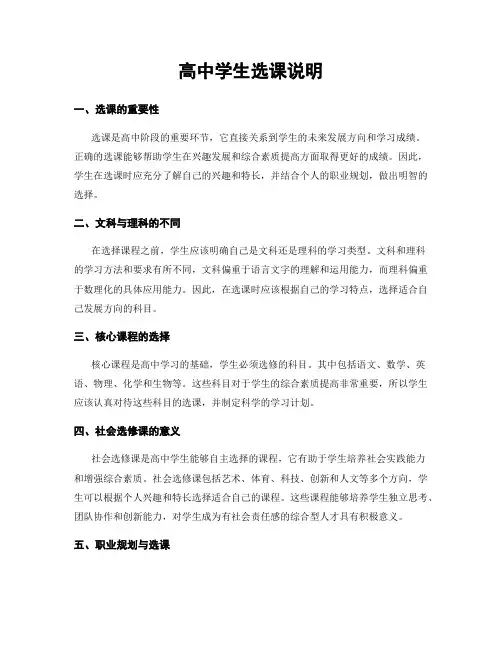 高中学生选课说明

一、选课的重要性

选课是高中阶段的重要环节，它直接关系到学生的未来发展方向和学习成绩。正确的选课能够帮助学生在兴趣发展和综合素质提高方面取得更好的成绩。因此，学生在选课时应充分了解自己的兴趣和特长，并结合个人的职业规划，做出明智的选择。

二、文科与理科的不同

在选择课程之前，学生应该明确自己是文科还是理科的学习类型。文科和理科的学习方法和要求有所不同，文科偏重于语言文字的理解和运用能力，而理科偏重于数理化的具体应用能力。因此，在选课时应该根据自己的学习特点，选择适合自己发展方向的科目。

三、核心课程的选择

核心课程是高中学习的基础，学生必须选修的科目。其中包括语文、数学、英语、物理、化学和生物等。这些科目对于学生的综合素质提高非常重要，所以学生应该认真对待这些科目的选课，并制定科学的学习计划。

四、社会选修课的意义

社会选修课是高中学生能够自主选择的课程，它有助于学生培养社会实践能力和增强综合素质。社会选修课包括艺术、体育、科技、创新和人文等多个方向，学生可以根据个人兴趣和特长选择适合自己的课程。这些课程能够培养学生独立思考、团队协作和创新能力，对学生成为有社会责任感的综合型人才具有积极意义。

五、职业规划与选课